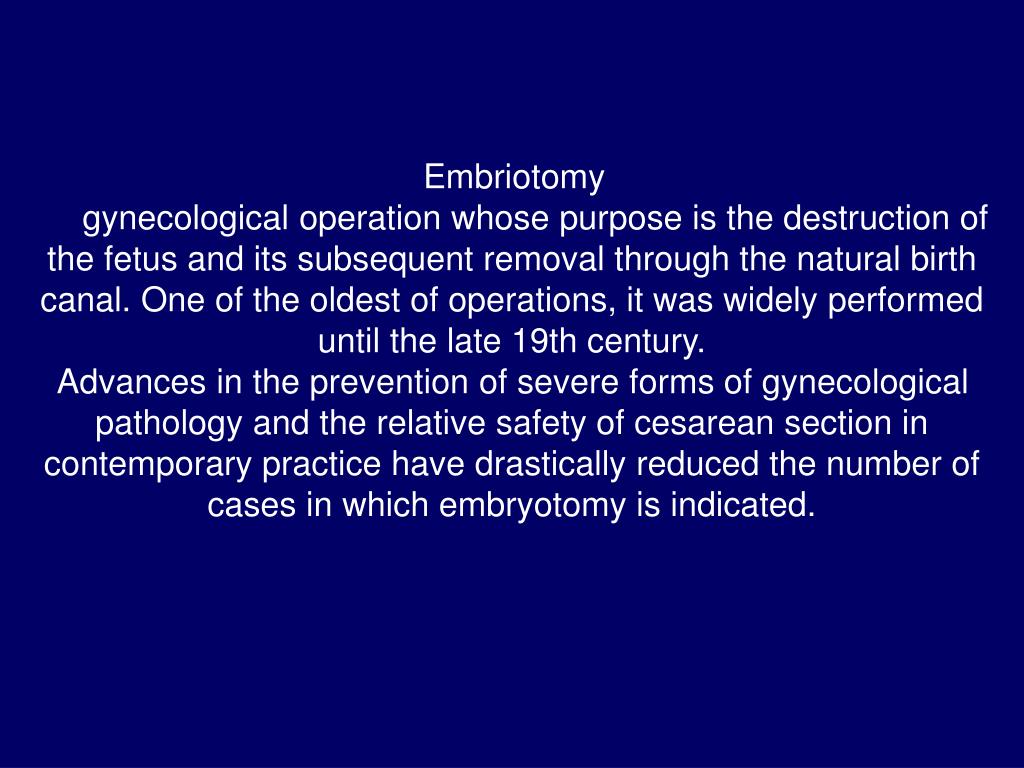 Embriotomy
gynecological operation whose purpose is the destruction of the fetus and its subsequent removal through the natural birth canal. One of the oldest of operations, it was widely performed until the late 19th century.
Advances in the prevention of severe forms of gynecological pathology and the relative safety of cesarean section in contemporary practice have drastically reduced the number of cases in which embryotomy is indicated.